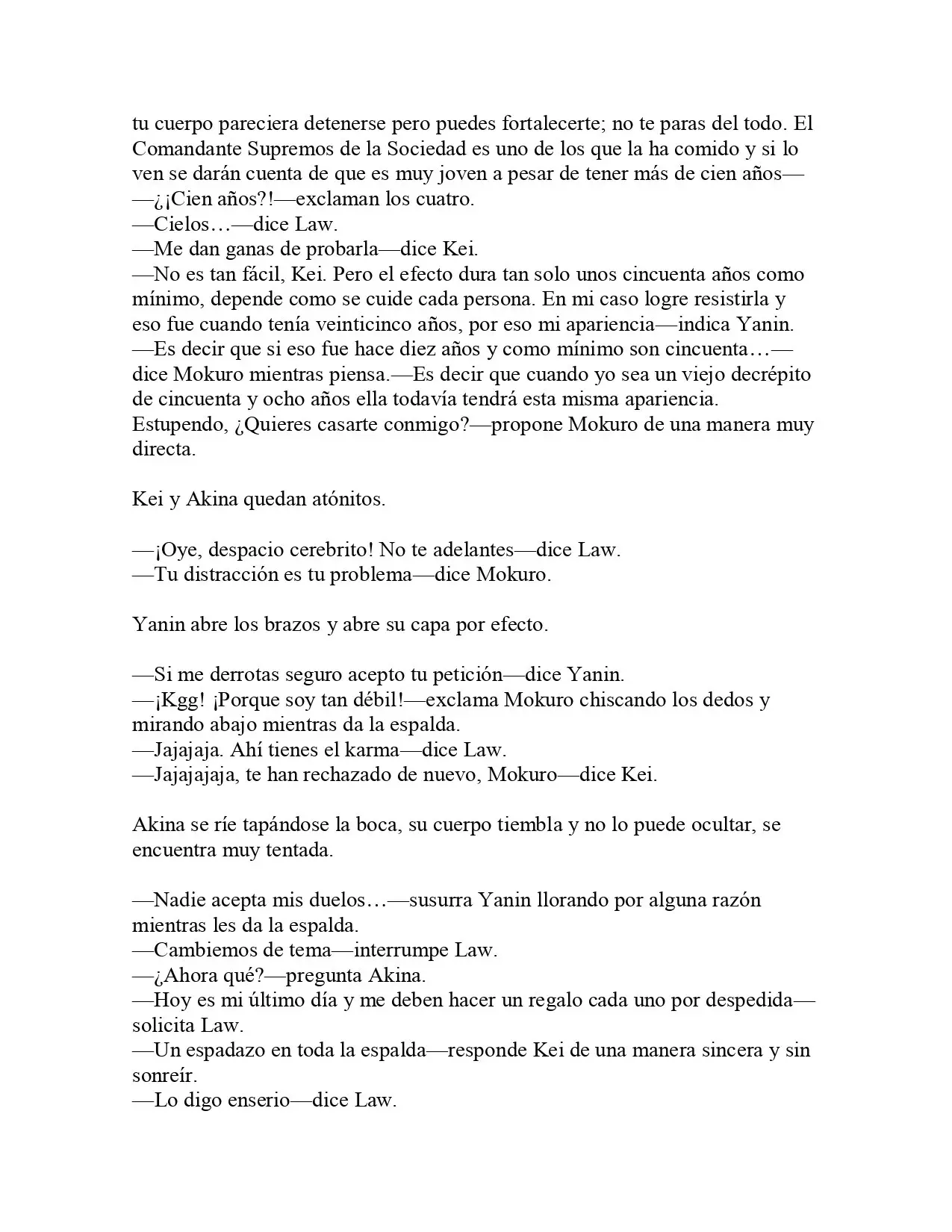 tu cuerpo pareciera detenerse pero puedes fortalecerte; no te paras del todo. El Comandante Supremos de la Sociedad es uno de los que la ha comido y si lo ven se darán cuenta de que es muy joven a pesar de tener más de cien años—
—¿¡Cien años?!—exclaman los cuatro.
—Cielos…—dice Law.
—Me dan ganas de probarla—dice Kei.
—No es tan fácil, Kei. Pero el efecto dura tan solo unos cincuenta años como mínimo, depende como se cuide cada persona. En mi caso logre resistirla y eso fue cuando tenía veinticinco años, por eso mi apariencia—indica Yanin.
—Es decir que si eso fue hace diez años y como mínimo son cincuenta…—dice Mokuro mientras piensa.—Es decir que cuando yo sea un viejo decrépito de cincuenta y ocho años ella todavía tendrá esta misma apariencia. Estupendo, ¿Quieres casarte conmigo?—propone Mokuro de una manera muy directa.

Kei y Akina quedan atónitos.

—¡Oye, despacio cerebrito! No te adelantes—dice Law.
—Tu distracción es tu problema—dice Mokuro.

Yanin abre los brazos y abre su capa por efecto.

—Si me derrotas seguro acepto tu petición—dice Yanin.
—¡Kgg! ¡Porque soy tan débil!—exclama Mokuro chiscando los dedos y mirando abajo mientras da la espalda.
—Jajajaja. Ahí tienes el karma—dice Law.
—Jajajajaja, te han rechazado de nuevo, Mokuro—dice Kei.

Akina se ríe tapándose la boca, su cuerpo tiembla y no lo puede ocultar, se encuentra muy tentada.

—Nadie acepta mis duelos…—susurra Yanin llorando por alguna razón mientras les da la espalda.
—Cambiemos de tema—interrumpe Law.
—¿Ahora qué?—pregunta Akina.
—Hoy es mi último día y me deben hacer un regalo cada uno por despedida—solicita Law.
—Un espadazo en toda la espalda—responde Kei de una manera sincera y sin sonreír.
—Lo digo enserio—dice Law.